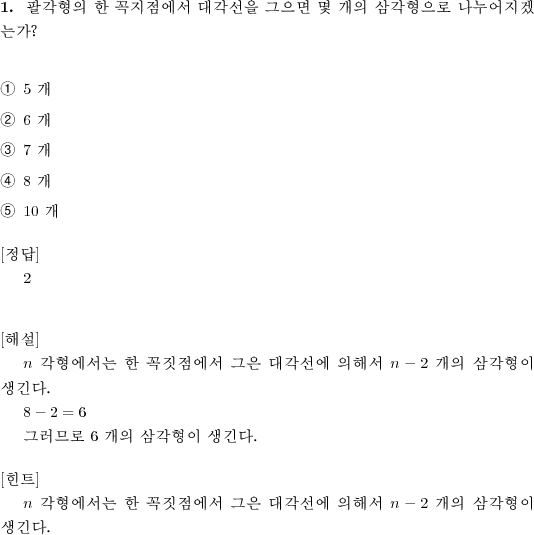 1. 팔각형의 한 꼭지점에서 대각선을 그으면 몇 개의 삼각형으로 나누어지겠는가?

① 5 개

② 6 개

③ 7 개

④ 8 개

⑤ 10 개

[정답]
2

[해설]
$n$ 각형에서는 한 꼭짓점에서 그은 대각선에 의해서 $n-2$ 개의 삼각형이 생긴다.
$8-2=6$
그러므로 6 개의 삼각형이 생긴다.

[힌트]
$n$ 각형에서는 한 꼭짓점에서 그은 대각선에 의해서 $n-2$ 개의 삼각형이 생긴다.